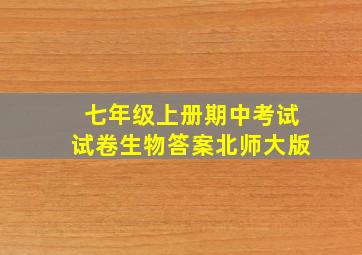 七年级上册期中考试
试卷生物答案北师大版